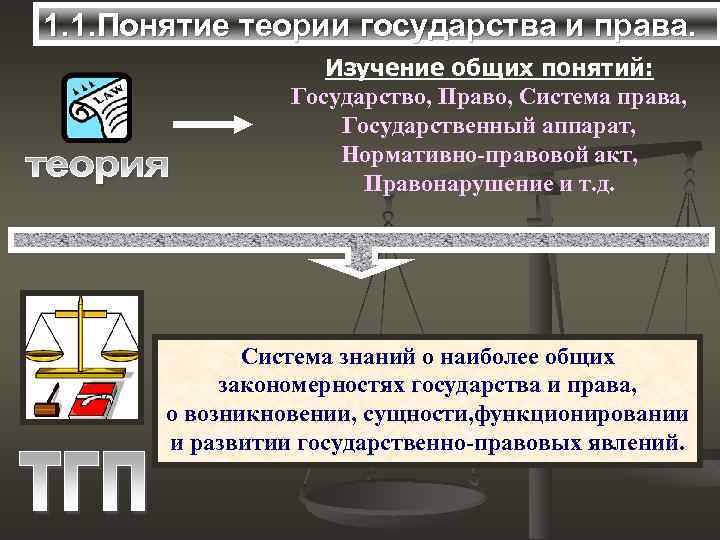 1.1.Понятие теории государства и права.

LAW

теория

Изучение общих понятий:
Государство, Право, Система права, Государственный аппарат, Нормативно-правовой акт, Правонарушение и т.д.

Система знаний о наиболее общих закономерностях государства и права, о возникновении, сущности,функционировании и развитии государственно-правовых явлений.

ТГП